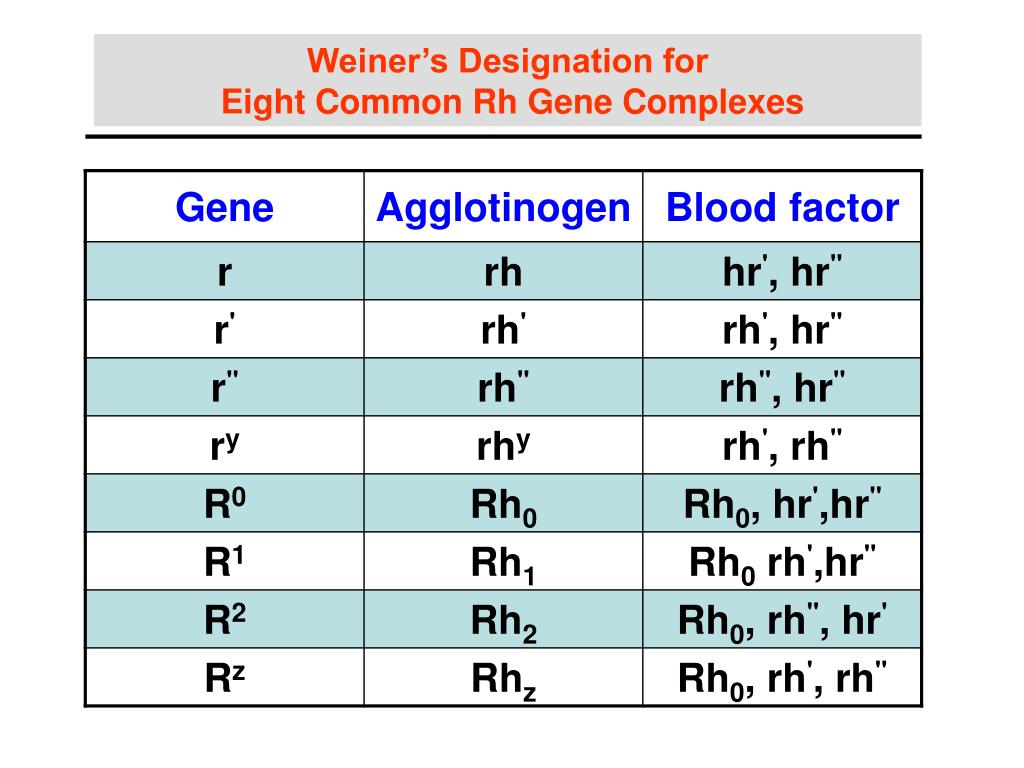 Weiner's Designation for Eight Common Rh Gene Complexes

| Gene | Agglotinogen | Blood factor |
|---|---|---|
| r | rh | hr', hr" |
| r' | rh' | rh', hr" |
| r" | rh" | rh", hr" |
| $r^y$ | $rh^y$ | rh', rh" |
| $R^0$ | $Rh_0$ | $Rh_0$, hr',hr" |
| $R^1$ | $Rh_1$ | $Rh_0$ rh',hr" |
| $R^2$ | $Rh_2$ | $Rh_0$, rh", hr' |
| $R^z$ | $Rh_z$ | $Rh_0$, rh', rh" |